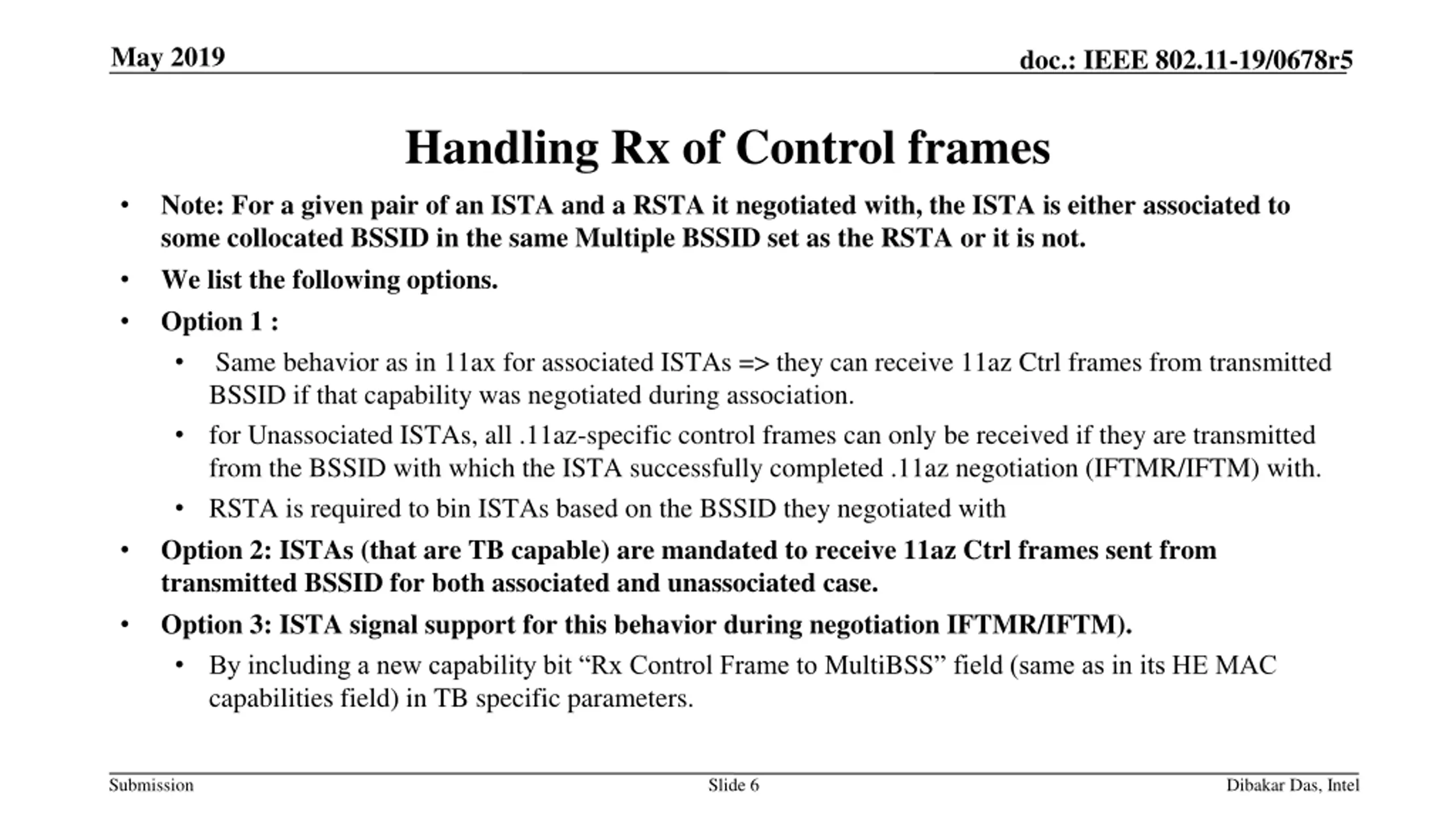 May 2019

doc.: IEEE 802.11-19/0678r5

Handling Rx of Control frames

• Note: For a given pair of an ISTA and a RSTA it negotiated with, the ISTA is either associated to some collocated BSSID in the same Multiple BSSID set as the RSTA or it is not.

• We list the following options.

• Option 1 :

• Same behavior as in 11ax for associated ISTAs => they can receive 11az Ctrl frames from transmitted BSSID if that capability was negotiated during association.

• for Unassociated ISTAs, all .11az-specific control frames can only be received if they are transmitted from the BSSID with which the ISTA successfully completed .11az negotiation (IFTMR/IFTM) with.

• RSTA is required to bin ISTAs based on the BSSID they negotiated with

• Option 2: ISTAs (that are TB capable) are mandated to receive 11az Ctrl frames sent from transmitted BSSID for both associated and unassociated case.

• Option 3: ISTA signal support for this behavior during negotiation IFTMR/IFTM).

• By including a new capability bit “Rx Control Frame to MultiBSS” field (same as in its HE MAC capabilities field) in TB specific parameters.

Submission

Slide 6

Dibakar Das, Intel